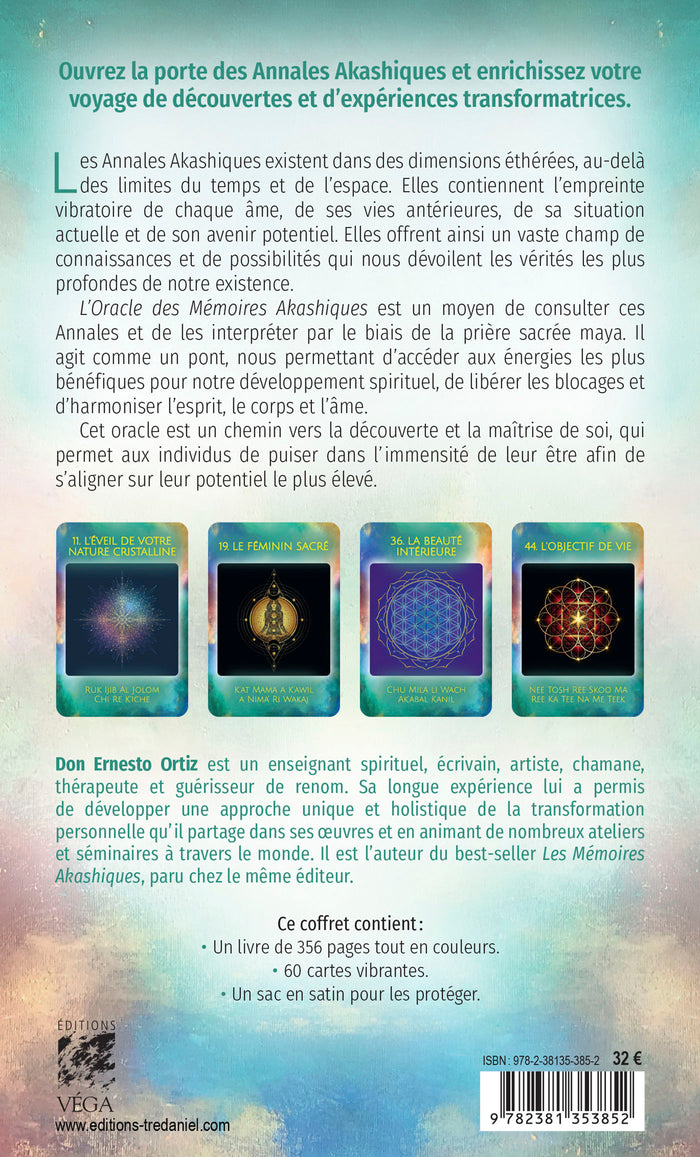 Ouvrez la porte des Annales Akashiques et enrichissez votre voyage de découvertes et d'expériences transformatrices.

Les Annales Akashiques existent dans des dimensions éthérées, au-delà des limites du temps et de l'espace. Elles contiennent l'empreinte vibratoire de chaque âme, de ses vies antérieures, de sa situation actuelle et de son avenir potentiel. Elles offrent ainsi un vaste champ de connaissances et de possibilités qui nous dévoilent les vérités les plus profondes de notre existence.

L'Oracle des Mémoires Akashiques est un moyen de consulter ces Annales et de les interpréter par le biais de la prière sacrée maya. Il agit comme un pont, nous permettant d'accéder aux énergies les plus bénéfiques pour notre développement spirituel, de libérer les blocages et d'harmoniser l'esprit, le corps et l'âme.

Cet oracle est un chemin vers la découverte et la maîtrise de soi, qui permet aux individus de puiser dans l'immensité de leur être afin de s'aligner sur leur potentiel le plus élevé.

11. L'ÉVEIL DE VOTRE NATURE CRISTALLINE
RUK IJIB AL JOLOM CHI RE KICHE

19. LE FÉMININ SACRÉ
KAT MAMA A KAWIL A NIMA RI WAKAJ

36. LA BEAUTÉ INTÉRIEURE
CHU MILA LI WACH AKABAL KANIL

44. L'OBJECTIF DE VIE
NEE TOSH REE SKOO MA REE KA TEE NA ME TEEK

Don Ernesto Ortiz est un enseignant spirituel, écrivain, artiste, chamane, thérapeute et guérisseur de renom. Sa longue expérience lui a permis de développer une approche unique et holistique de la transformation personnelle qu'il partage dans ses œuvres et en animant de nombreux ateliers et séminaires à travers le monde. Il est l'auteur du best-seller Les Mémoires Akashiques, paru chez le même éditeur.

Ce coffret contient :
• Un livre de 356 pages tout en couleurs.
• 60 cartes vibrantes.
• Un sac en satin pour les protéger.

ÉDITIONS
VÉGA
www.editions-tredaniel.com

ISBN : 978-2-38135-385-2 32 €
9 782381 353852